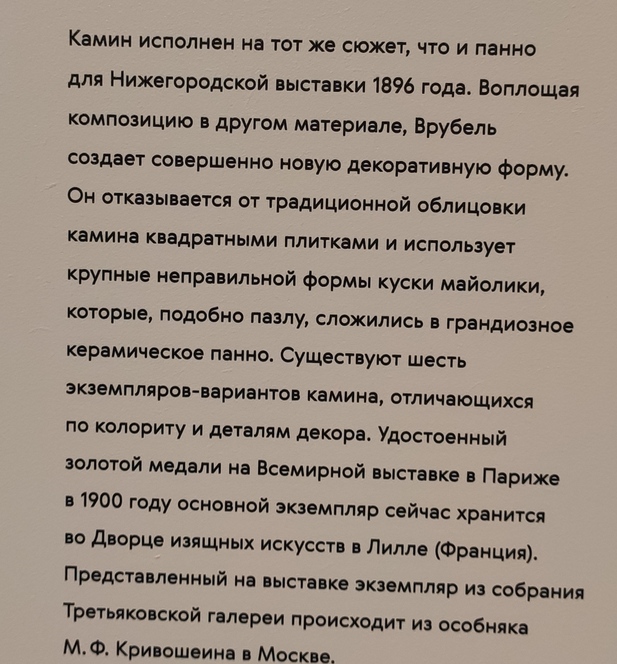 Камин исполнен на тот же сюжет, что и панно для Нижегородской выставки 1896 года. Воплощая композицию в другом материале, Врубель создает совершенно новую декоративную форму. Он отказывается от традиционной облицовки камина квадратными плитками и использует крупные неправильной формы куски майолики, которые, подобно пазлу, сложились в грандиозное керамическое панно. Существуют шесть экземпляров-вариантов камина, отличающихся по колориту и деталям декора. Удостоенный золотой медали на Всемирной выставке в Париже в 1900 году основной экземпляр сейчас хранится во Дворце изящных искусств в Лилле (Франция). Представленный на выставке экземпляр из собрания Третьяковской галереи происходит из особняка М. Ф. Кривошеина в Москве.